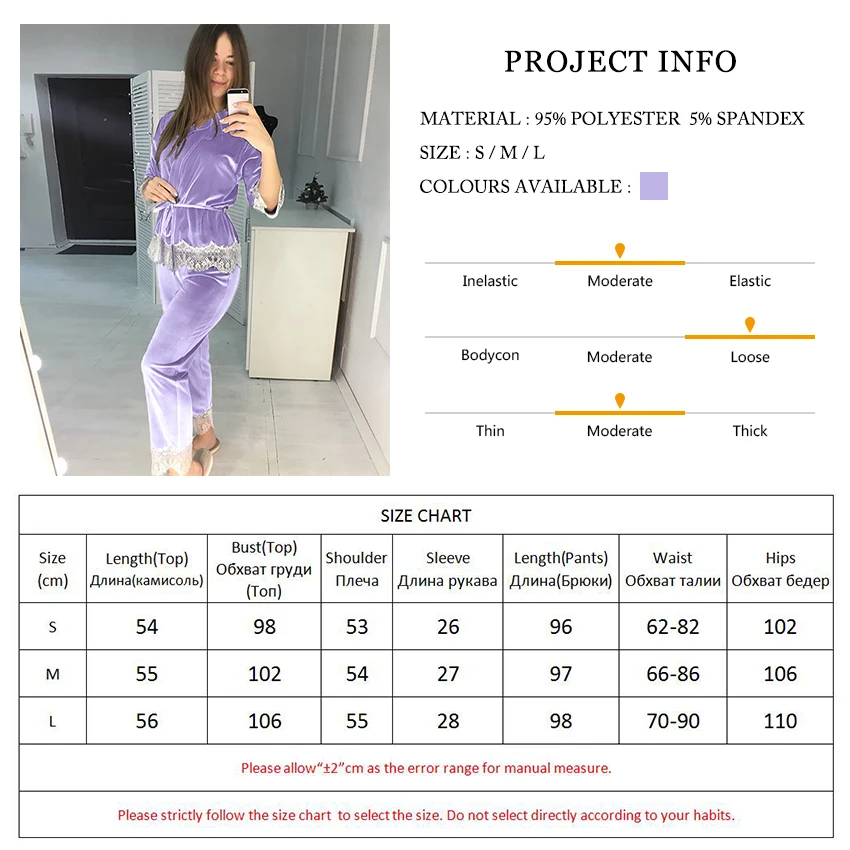 PROJECT INFO

MATERIAL : 95% POLYESTER 5% SPANDEX

SIZE : S / M / L

COLOURS AVAILABLE :

Inelastic Moderate Elastic

Bodycon Moderate Loose

Thin Moderate Thick

SIZE CHART

| Size (cm) | Length(Top) Длина(камисоль) | Bust(Top) Обхват груди (Топ) | Shoulder Плеча | Sleeve Длина рукава | Length(Pants) Длина(Брюки) | Waist Обхват талии | Hips Обхват бедер |
|---|---|---|---|---|---|---|---|
| S | 54 | 98 | 53 | 26 | 96 | 62-82 | 102 |
| M | 55 | 102 | 54 | 27 | 97 | 66-86 | 106 |
| L | 56 | 106 | 55 | 28 | 98 | 70-90 | 110 |

Please allow“±2”cm as the error range for manual measure.

Please strictly follow the size chart to select the size. Do not select directly according to your habits.